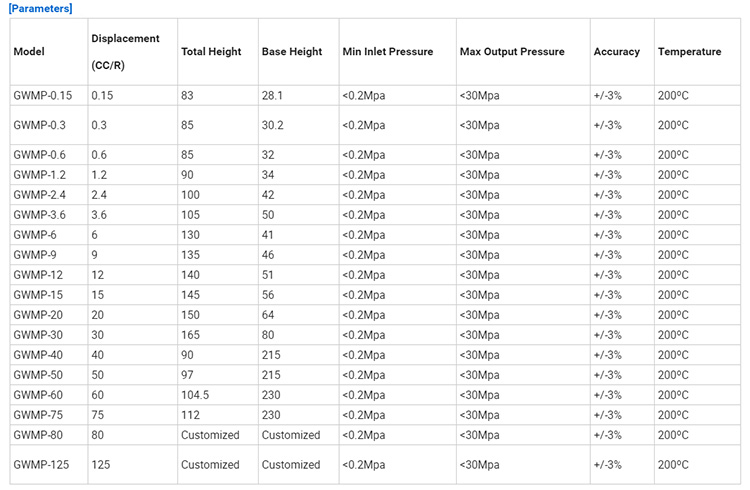 [Parameters]

| Model | Displacement (CC/R) | Total Height | Base Height | Min Inlet Pressure | Max Output Pressure | Accuracy | Temperature |
|---|---|---|---|---|---|---|---|
| GWMP-0.15 | 0.15 | 83 | 28.1 | <0.2Mpa | <30Mpa | +/-3% | 200ºC |
| GWMP-0.3 | 0.3 | 85 | 30.2 | <0.2Mpa | <30Mpa | +/-3% | 200ºC |
| GWMP-0.6 | 0.6 | 85 | 32 | <0.2Mpa | <30Mpa | +/-3% | 200ºC |
| GWMP-1.2 | 1.2 | 90 | 34 | <0.2Mpa | <30Mpa | +/-3% | 200ºC |
| GWMP-2.4 | 2.4 | 100 | 42 | <0.2Mpa | <30Mpa | +/-3% | 200ºC |
| GWMP-3.6 | 3.6 | 105 | 50 | <0.2Mpa | <30Mpa | +/-3% | 200ºC |
| GWMP-6 | 6 | 130 | 41 | <0.2Mpa | <30Mpa | +/-3% | 200ºC |
| GWMP-9 | 9 | 135 | 46 | <0.2Mpa | <30Mpa | +/-3% | 200ºC |
| GWMP-12 | 12 | 140 | 51 | <0.2Mpa | <30Mpa | +/-3% | 200ºC |
| GWMP-15 | 15 | 145 | 56 | <0.2Mpa | <30Mpa | +/-3% | 200ºC |
| GWMP-20 | 20 | 150 | 64 | <0.2Mpa | <30Mpa | +/-3% | 200ºC |
| GWMP-30 | 30 | 165 | 80 | <0.2Mpa | <30Mpa | +/-3% | 200ºC |
| GWMP-40 | 40 | 90 | 215 | <0.2Mpa | <30Mpa | +/-3% | 200ºC |
| GWMP-50 | 50 | 97 | 215 | <0.2Mpa | <30Mpa | +/-3% | 200ºC |
| GWMP-60 | 60 | 104.5 | 230 | <0.2Mpa | <30Mpa | +/-3% | 200ºC |
| GWMP-75 | 75 | 112 | 230 | <0.2Mpa | <30Mpa | +/-3% | 200ºC |
| GWMP-80 | 80 | Customized | Customized | <0.2Mpa | <30Mpa | +/-3% | 200ºC |
| GWMP-125 | 125 | Customized | Customized | <0.2Mpa | <30Mpa | +/-3% | 200ºC |